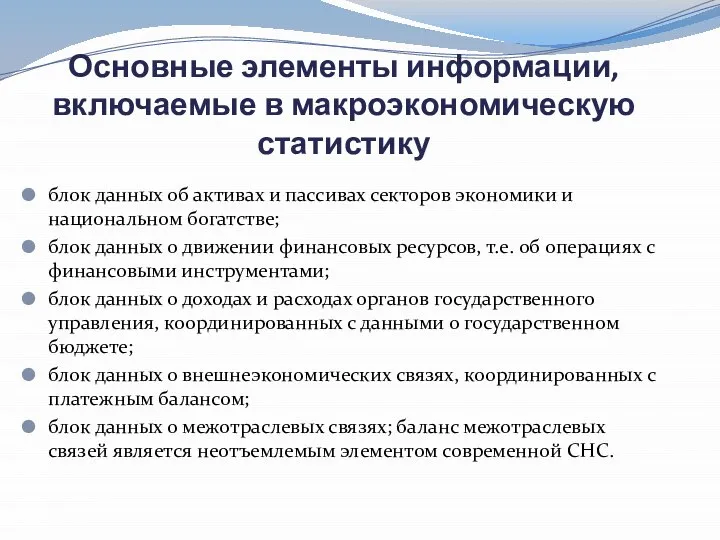 Основные элементы информации, включаемые в макроэкономическую статистику

блок данных об активах и пассивах секторов экономики и национальном богатстве;

блок данных о движении финансовых ресурсов, т.е. об операциях с финансовыми инструментами;

блок данных о доходах и расходах органов государственного управления, координированных с данными о государственном бюджете;

блок данных о внешнеэкономических связях, координированных с платежным балансом;

блок данных о межотраслевых связях; баланс межотраслевых связей является неотъемлемым элементом современной СНС.